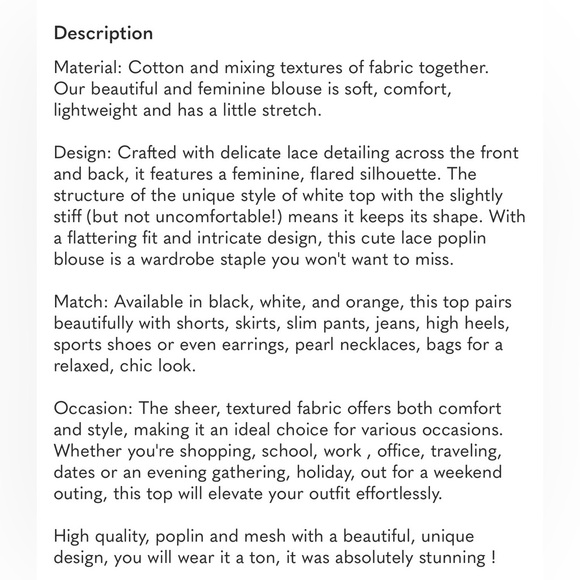 Description

Material: Cotton and mixing textures of fabric together. Our beautiful and feminine blouse is soft, comfort, lightweight and has a little stretch.

Design: Crafted with delicate lace detailing across the front and back, it features a feminine, flared silhouette. The structure of the unique style of white top with the slightly stiff (but not uncomfortable!) means it keeps its shape. With a flattering fit and intricate design, this cute lace poplin blouse is a wardrobe staple you won't want to miss.

Match: Available in black, white, and orange, this top pairs beautifully with shorts, skirts, slim pants, jeans, high heels, sports shoes or even earrings, pearl necklaces, bags for a relaxed, chic look.

Occasion: The sheer, textured fabric offers both comfort and style, making it an ideal choice for various occasions. Whether you're shopping, school, work , office, traveling, dates or an evening gathering, holiday, out for a weekend outing, this top will elevate your outfit effortlessly.

High quality, poplin and mesh with a beautiful, unique design, you will wear it a ton, it was absolutely stunning !